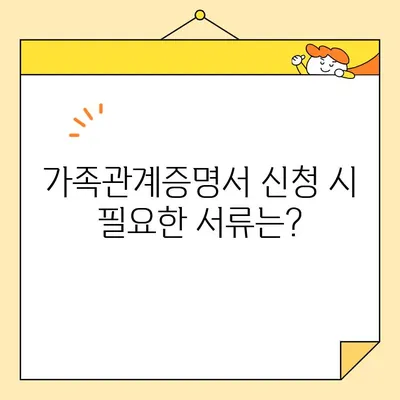 가족관계증명서 신청 시 필요한 서류는?